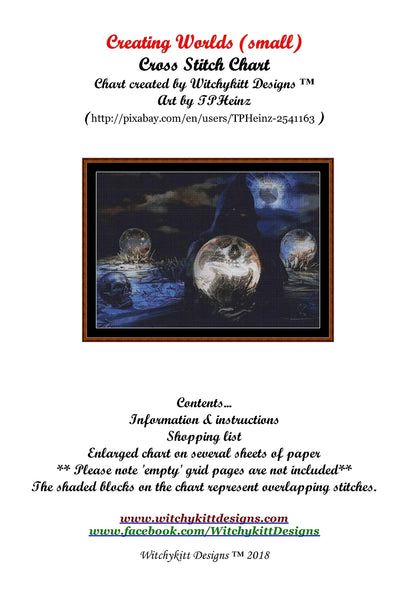 Creating Worlds (small)
Cross Stitch Chart
Chart created by Witchykitt Designs ™
Art by TPHeinz
(http://pixabay.com/en/users/TPHeinz-2541163 )

Contents...
Information & instructions
Shopping list
Enlarged chart on several sheets of paper
** Please note 'empty' grid pages are not included**
The shaded blocks on the chart represent overlapping stitches.

www.witchykittdesigns.com
www.facebook.com/WitchykittDesigns

Witchykitt Designs ™ 2018